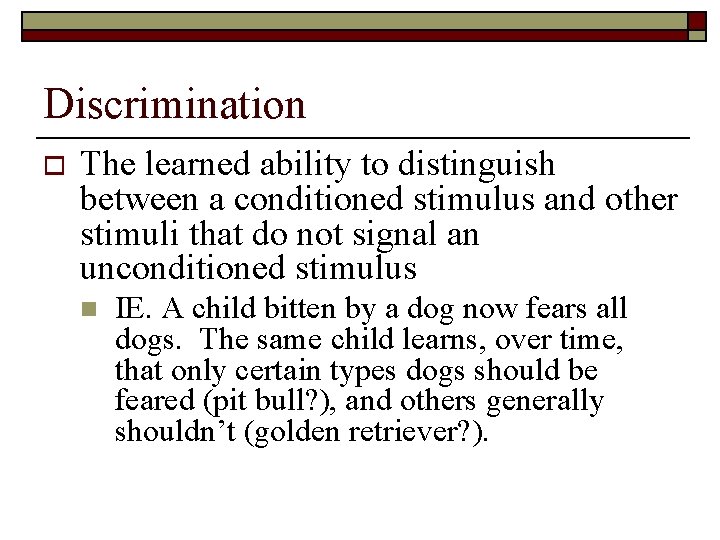 Discrimination

The learned ability to distinguish between a conditioned stimulus and other stimuli that do not signal an unconditioned stimulus

IE. A child bitten by a dog now fears all dogs. The same child learns, over time, that only certain types dogs should be feared (pit bull?), and others generally shouldn’t (golden retriever?).